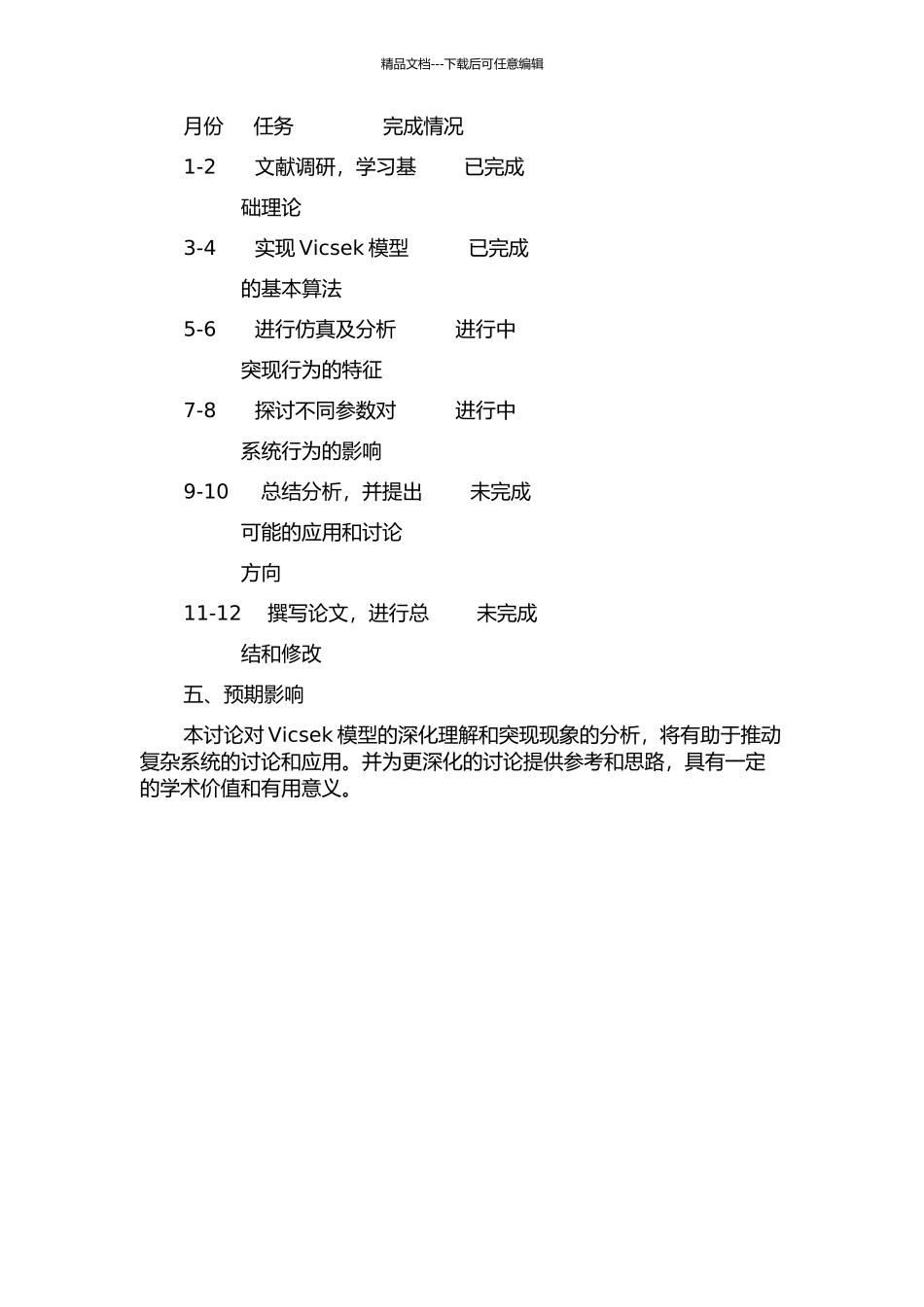 精品文档---下载后可任意编辑

| 月份 | 任务 | 完成情况 |
|---|---|---|
| 1-2 | 文献调研，学习基础理论 | 已完成 |
| 3-4 | 实现 Vicsek 模型的基本算法 | 已完成 |
| 5-6 | 进行仿真及分析突现行为的特征 | 进行中 |
| 7-8 | 探讨不同参数对系统行为的影响 | 进行中 |
| 9-10 | 总结分析，并提出可能的应用和讨论方向 | 未完成 |
| 11-12 | 撰写论文，进行总结和修改 | 未完成 |

五、预期影响

本讨论对 Vicsek 模型的深化理解和突现现象的分析，将有助于推动复杂系统的讨论和应用。并为更深化的讨论提供参考和思路，具有一定的学术价值和有用意义。